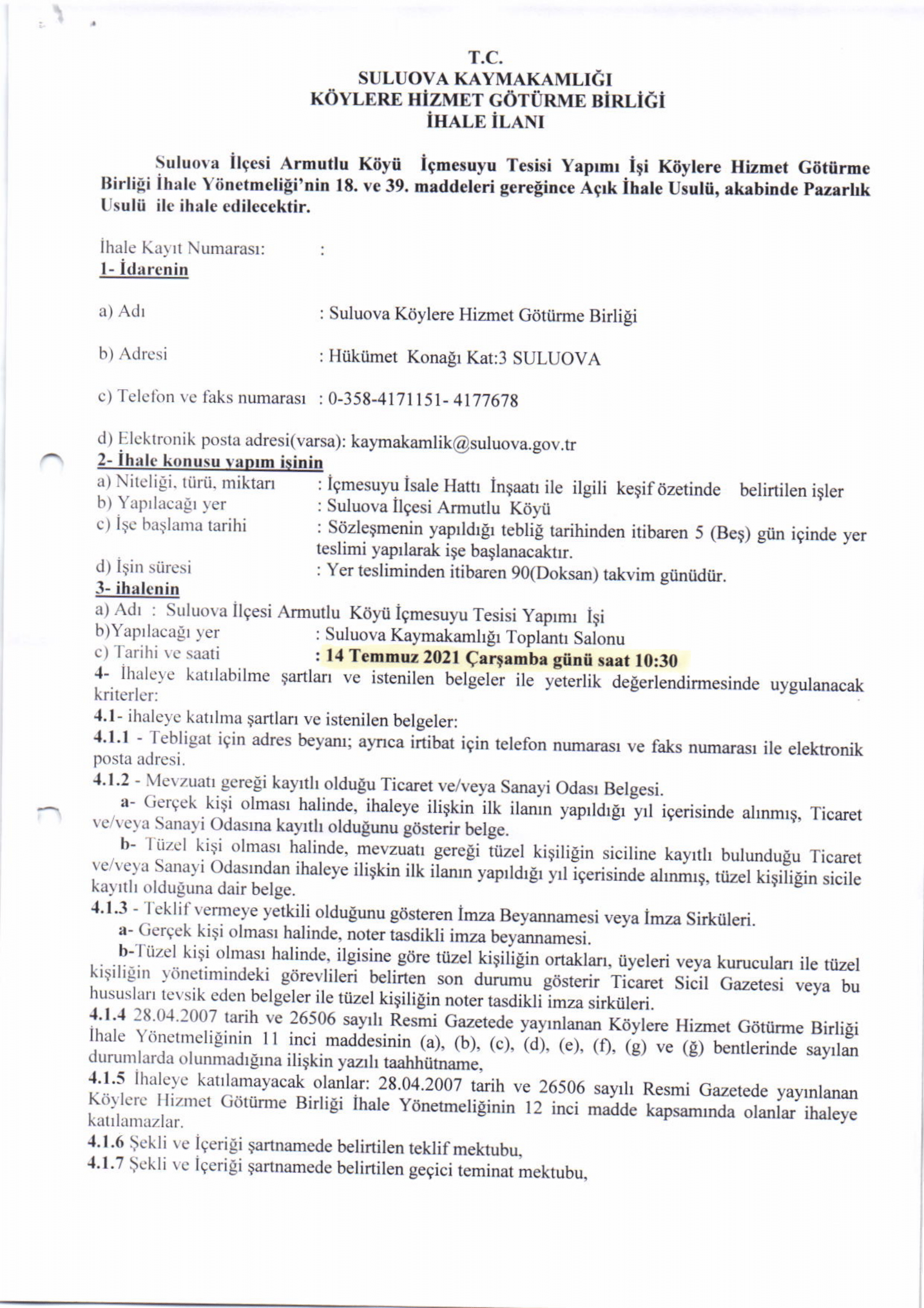 T.C.
SULUOVA KAYMAKAMLIĞI
KÖYLERE HİZMET GÖTÜRME BİRLİĞİ
İHALE İLANI

Suluova İlçesi Armutlu Köyü İçmesuyu Tesisi Yapımı İşi Köylere Hizmet Götürme Birliği İhale Yönetmeliği'nin 18. ve 39. maddeleri gereğince Açık İhale Usulü, akabinde Pazarlık Usulü ile ihale edilecektir.

İhale Kayıt Numarası: :
1- İdarenin

a) Adı : Suluova Köylere Hizmet Götürme Birliği

b) Adresi : Hükümet Konağı Kat:3 SULUOVA

c) Telefon ve faks numarası : 0-358-4171151- 4177678

d) Elektronik posta adresi(varsa): kaymakamlik@suluova.gov.tr
2- İhale konusu yapım işinin
a) Niteliği, türü, miktarı : İçmesuyu İsale Hattı İnşaatı ile ilgili keşif özetinde belirtilen işler
b) Yapılacağı yer : Suluova İlçesi Armutlu Köyü
c) İşe başlama tarihi : Sözleşmenin yapıldığı tebliğ tarihinden itibaren 5 (Beş) gün içinde yer teslimi yapılarak işe başlanacaktır.
d) İşin süresi : Yer tesliminden itibaren 90(Doksan) takvim günüdür.
3- ihalenin
a) Adı : Suluova İlçesi Armutlu Köyü İçmesuyu Tesisi Yapımı İşi
b)Yapılacağı yer : Suluova Kaymakamlığı Toplantı Salonu
c) Tarihi ve saati : 14 Temmuz 2021 Çarşamba günü saat 10:30
4- İhaleye katılabilme şartları ve istenilen belgeler ile yeterlik değerlendirmesinde uygulanacak kriterler:
4.1- ihaleye katılma şartları ve istenilen belgeler:
4.1.1 - Tebligat için adres beyanı; ayrıca irtibat için telefon numarası ve faks numarası ile elektronik posta adresi.
4.1.2 - Mevzuatı gereği kayıtlı olduğu Ticaret ve/veya Sanayi Odası Belgesi.
a- Gerçek kişi olması halinde, ihaleye ilişkin ilk ilanın yapıldığı yıl içerisinde alınmış, Ticaret ve/veya Sanayi Odasına kayıtlı olduğunu gösterir belge.
b- Tüzel kişi olması halinde, mevzuatı gereği tüzel kişiliğin siciline kayıtlı bulunduğu Ticaret ve/veya Sanayi Odasından ihaleye ilişkin ilk ilanın yapıldığı yıl içerisinde alınmış, tüzel kişiliğin sicile kayıtlı olduğuna dair belge.
4.1.3 - Teklif vermeye yetkili olduğunu gösteren İmza Beyannamesi veya İmza Sirküleri.
a- Gerçek kişi olması halinde, noter tasdikli imza beyannamesi.
b-Tüzel kişi olması halinde, ilgisine göre tüzel kişiliğin ortakları, üyeleri veya kurucuları ile tüzel kişiliğin yönetimindeki görevlileri belirten son durumu gösterir Ticaret Sicil Gazetesi veya bu hususları tevsik eden belgeler ile tüzel kişiliğin noter tasdikli imza sirküleri.
4.1.4 28.04.2007 tarih ve 26506 sayılı Resmi Gazetede yayınlanan Köylere Hizmet Götürme Birliği İhale Yönetmeliğinin 11 inci maddesinin (a), (b), (c), (d), (e), (f), (g) ve (ğ) bentlerinde sayılan durumlarda olunmadığına ilişkin yazılı taahhütname,
4.1.5 İhaleye katılamayacak olanlar: 28.04.2007 tarih ve 26506 sayılı Resmi Gazetede yayınlanan Köylere Hizmet Götürme Birliği İhale Yönetmeliğinin 12 inci madde kapsamında olanlar ihaleye katılamazlar.
4.1.6 Şekli ve İçeriği şartnamede belirtilen teklif mektubu,
4.1.7 Şekli ve İçeriği şartnamede belirtilen geçici teminat mektubu,